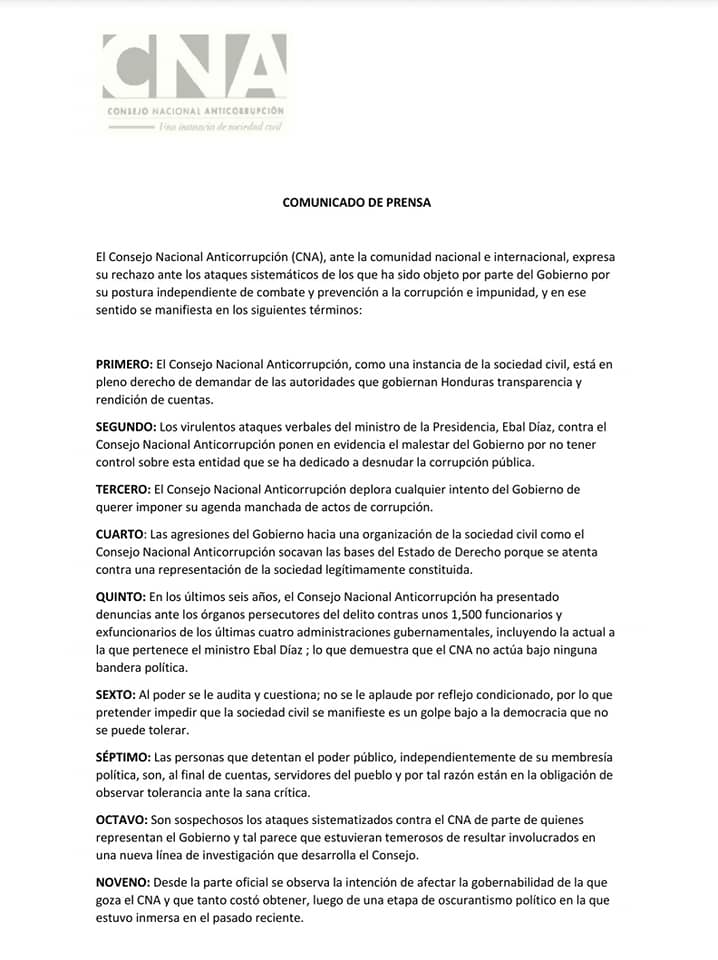 CNA
CONSEJO NACIONAL ANTICORRUPCIÓN
Una instancia de sociedad civil

COMUNICADO DE PRENSA

El Consejo Nacional Anticorrupción (CNA), ante la comunidad nacional e internacional, expresa su rechazo ante los ataques sistemáticos de los que ha sido objeto por parte del Gobierno por su postura independiente de combate y prevención a la corrupción e impunidad, y en ese sentido se manifiesta en los siguientes términos:

PRIMERO: El Consejo Nacional Anticorrupción, como una instancia de la sociedad civil, está en pleno derecho de demandar de las autoridades que gobiernan Honduras transparencia y rendición de cuentas.

SEGUNDO: Los virulentos ataques verbales del ministro de la Presidencia, Ebal Díaz, contra el Consejo Nacional Anticorrupción ponen en evidencia el malestar del Gobierno por no tener control sobre esta entidad que se ha dedicado a desnudar la corrupción pública.

TERCERO: El Consejo Nacional Anticorrupción deplora cualquier intento del Gobierno de querer imponer su agenda manchada de actos de corrupción.

CUARTO: Las agresiones del Gobierno hacia una organización de la sociedad civil como el Consejo Nacional Anticorrupción socavan las bases del Estado de Derecho porque se atenta contra una representación de la sociedad legítimamente constituida.

QUINTO: En los últimos seis años, el Consejo Nacional Anticorrupción ha presentado denuncias ante los órganos persecutores del delito contras unos 1,500 funcionarios y exfuncionarios de los últimas cuatro administraciones gubernamentales, incluyendo la actual a la que pertenece el ministro Ebal Díaz ; lo que demuestra que el CNA no actúa bajo ninguna bandera política.

SEXTO: Al poder se le audita y cuestiona; no se le aplaude por reflejo condicionado, por lo que pretender impedir que la sociedad civil se manifieste es un golpe bajo a la democracia que no se puede tolerar.

SÉPTIMO: Las personas que detentan el poder público, independientemente de su membresía política, son, al final de cuentas, servidores del pueblo y por tal razón están en la obligación de observar tolerancia ante la sana crítica.

OCTAVO: Son sospechosos los ataques sistematizados contra el CNA de parte de quienes representan el Gobierno y tal parece que estuvieran temerosos de resultar involucrados en una nueva línea de investigación que desarrolla el Consejo.

NOVENO: Desde la parte oficial se observa la intención de afectar la gobernabilidad de la que goza el CNA y que tanto costó obtener, luego de una etapa de oscurantismo político en la que estuvo inmersa en el pasado reciente.